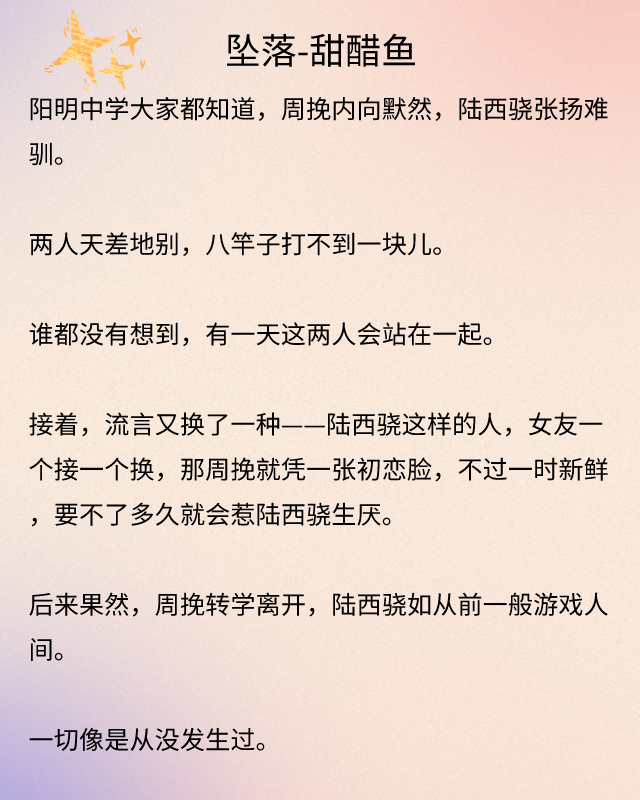 坠落-甜醋鱼

阳明中学大家都知道，周挽内向默然，陆西骁张扬难驯。

两人天差地别，八竿子打不到一块儿。

谁都没有想到，有一天这两人会站在一起。

接着，流言又换了一种——陆西骁这样的人，女友一个接一个换，那周挽就凭一张初恋脸，不过一时新鲜，要不了多久就会惹陆西骁生厌。

后来果然，周挽转学离开，陆西骁如从前一般游戏人间。

一切像是从没发生过。